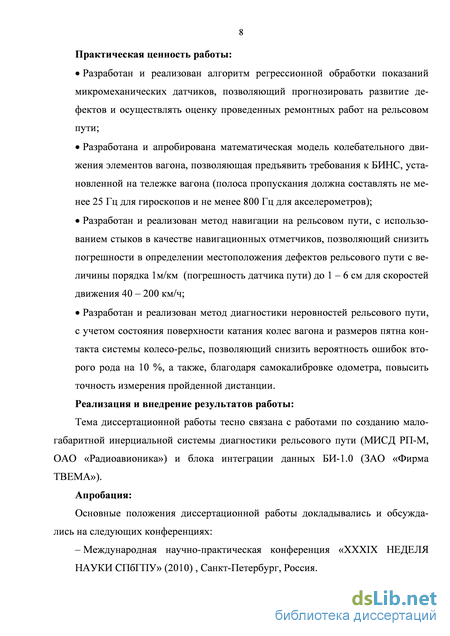 8

**Практическая ценность работы:**

• Разработан и реализован алгоритм регрессионной обработки показаний микромеханических датчиков, позволяющий прогнозировать развитие дефектов и осуществлять оценку проведенных ремонтных работ на рельсовом пути;

• Разработана и апробирована математическая модель колебательного движения элементов вагона, позволяющая предъявить требования к БИНС, установленной на тележке вагона (полоса пропускания должна составлять не менее 25 Гц для гироскопов и не менее 800 Гц для акселерометров);

• Разработан и реализован метод навигации на рельсовом пути, с использованием стыков в качестве навигационных отметчиков, позволяющий снизить погрешности в определении местоположения дефектов рельсового пути с величины порядка 1м/км (погрешность датчика пути) до 1 – 6 см для скоростей движения 40 – 200 км/ч;

• Разработан и реализован метод диагностики неровностей рельсового пути, с учетом состояния поверхности катания колес вагона и размеров пятна контакта системы колесо-рельс, позволяющий снизить вероятность ошибок второго рода на 10 %, а также, благодаря самокалибровке одометра, повысить точность измерения пройденной дистанции.

**Реализация и внедрение результатов работы:**

Тема диссертационной работы тесно связана с работами по созданию малогабаритной инерциальной системы диагностики рельсового пути (МИСД РП-М, ОАО «Радиоавионика») и блока интеграции данных БИ-1.0 (ЗАО «Фирма ТВЕМА»).

**Апробация:**

Основные положения диссертационной работы докладывались и обсуждались на следующих конференциях:

– Международная научно-практическая конференция «XXXIX НЕДЕЛЯ НАУКИ СПбГПУ» (2010) , Санкт-Петербург, Россия.

dsLib.net
библиотека диссертаций